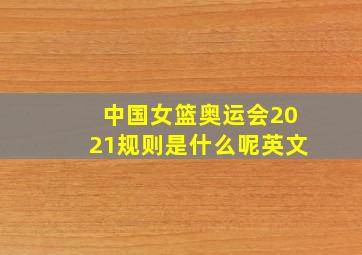 中国女篮奥运会2021规则是什么呢英文